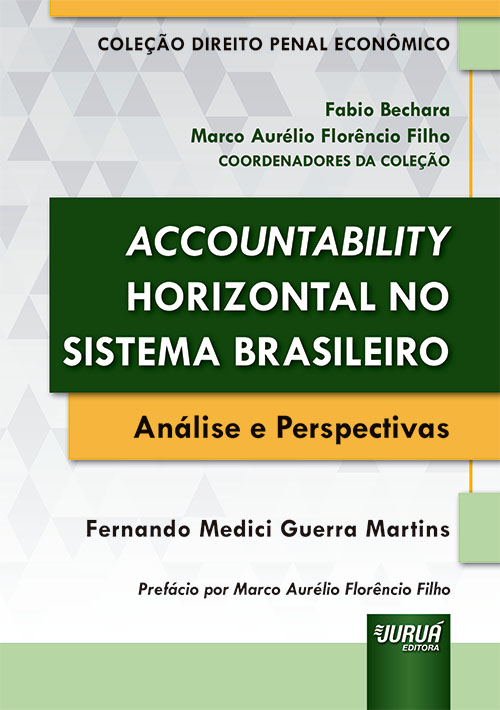 COLEÇÃO DIREITO PENAL ECONÔMICO

Fabio Bechara
Marco Aurélio Florêncio Filho
COORDENADORES DA COLEÇÃO

ACCOUNTABILITY HORIZONTAL NO SISTEMA BRASILEIRO

Análise e Perspectivas

Fernando Medici Guerra Martins

Prefácio por Marco Aurélio Florêncio Filho

JURUÁ EDITORA